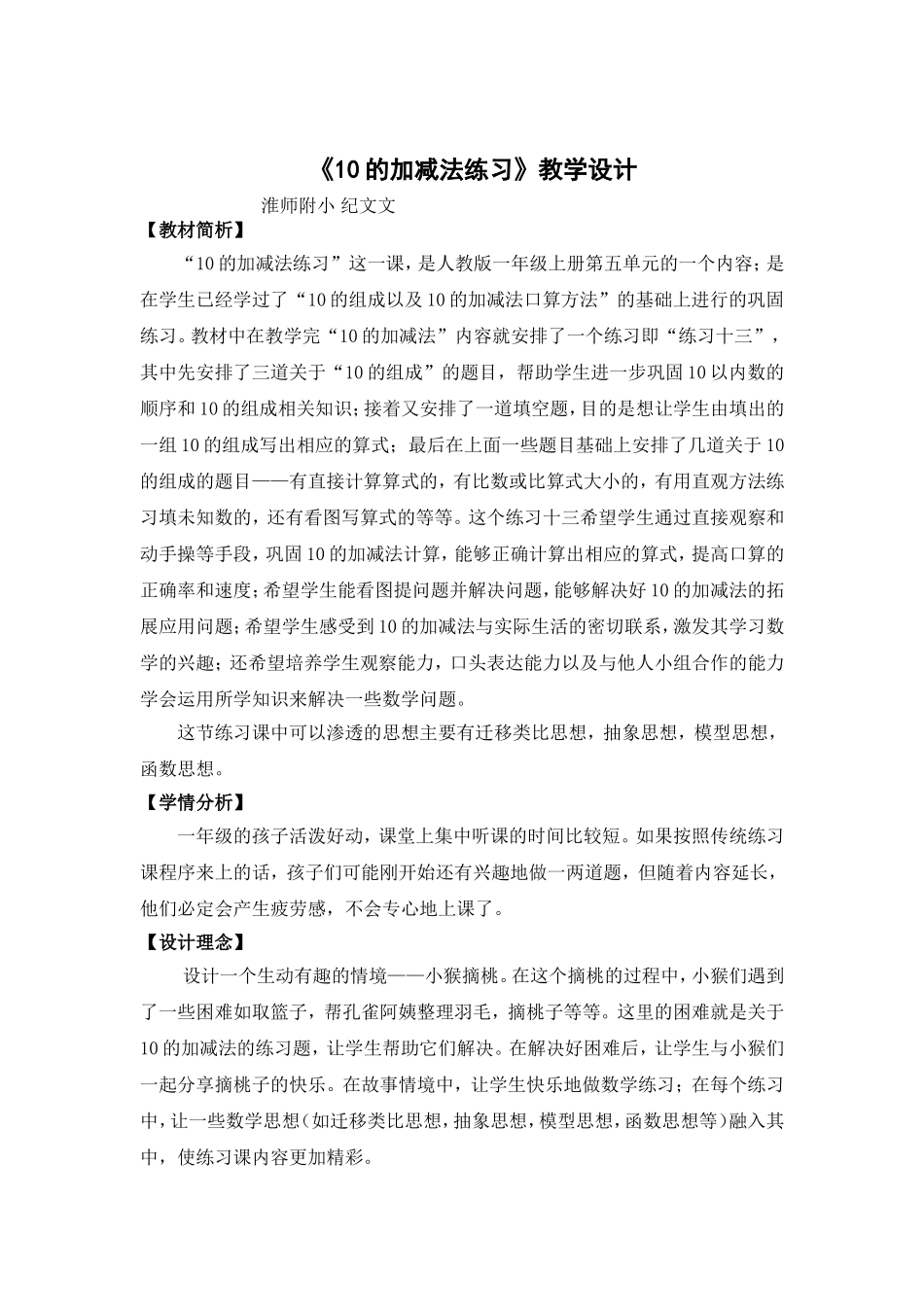 《10的加减法练习》教学设计

淮师附小 纪文文

【教材简析】

“10的加减法练习”这一课，是人教版一年级上册第五单元的一个内容；是在学生已经学过了“10的组成以及10的加减法口算方法”的基础上进行的巩固练习。教材中在教学完“10的加减法”内容就安排了一个练习即“练习十三”，其中先安排了三道关于“10的组成”的题目，帮助学生进一步巩固10以内数的顺序和10的组成相关知识；接着又安排了一道填空题，目的是想让学生由填出的一组10的组成写出相应的算式；最后在上面一些题目基础上安排了几道关于10的组成的题目——有直接计算算式的，有比数或比算式大小的，有用直观方法练习填未知数的，还有看图写算式的等等。这个练习十三希望学生通过直接观察和动手操等手段，巩固10的加减法计算，能够正确计算出相应的算式，提高口算的正确率和速度；希望学生能看图提问题并解决问题，能够解决好10的加减法的拓展应用问题；希望学生感受到10的加减法与实际生活的密切联系，激发其学习数学的兴趣；还希望培养学生观察能力，口头表达能力以及与他人小组合作的能力学会运用所学知识来解决一些数学问题。

这节练习课中可以渗透的思想主要有迁移类比思想，抽象思想，模型思想，函数思想。

【学情分析】

一年级的孩子活泼好动，课堂上集中听课的时间比较短。如果按照传统练习课程序来上的话，孩子们可能刚开始还有兴趣地做一两道题，但随着内容延长，他们必定会产生疲劳感，不会专心地上课了。

【设计理念】

设计一个生动有趣的情境——小猴摘桃。在这个摘桃的过程中，小猴们遇到了一些困难如取篮子，帮孔雀阿姨整理羽毛，摘桃子等等。这里的困难就是关于10的加减法的练习题，让学生帮助它们解决。在解决好困难后，让学生与小猴们一起分享摘桃子的快乐。在故事情境中，让学生快乐地做数学练习；在每个练习中，让一些数学思想（如迁移类比思想，抽象思想，模型思想，函数思想等）融入其中，使练习课内容更加精彩。